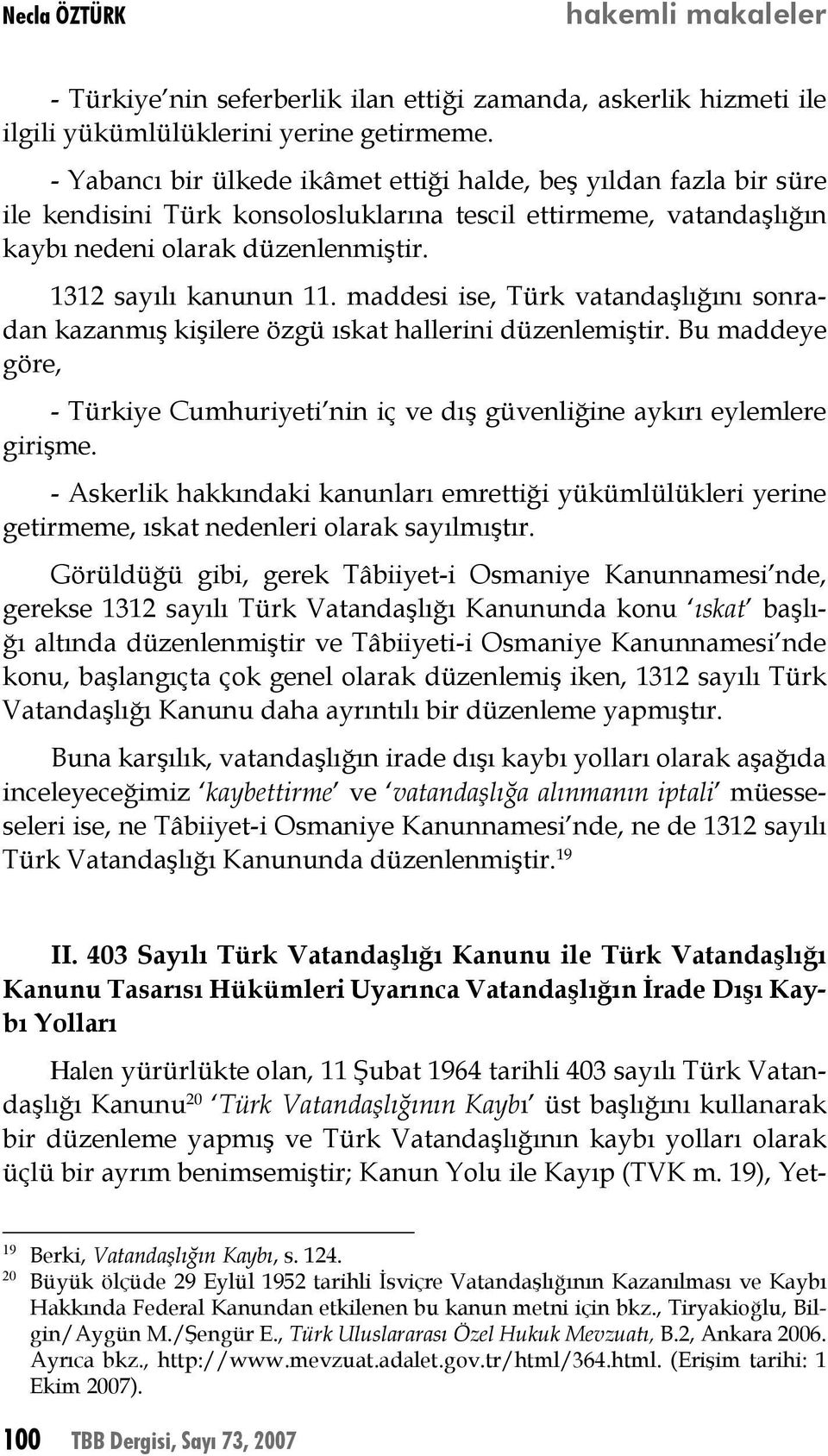 Necla ÖZTÜRK

hakemli makaleler

- Türkiye'nin seferberlik ilan ettiği zamanda, askerlik hizmeti ile ilgili yükümlülüklerini yerine getirmeme.

- Yabancı bir ülkede ikâmet ettiği halde, beş yıldan fazla bir süre ile kendisini Türk konsolosluklarına tescil ettirmeme, vatandaşlığın kaybı nedeni olarak düzenlenmiştir.

1312 sayılı kanunun 11. maddesi ise, Türk vatandaşlığını sonradan kazanmış kişilere özgü ıskat hallerini düzenlemiştir. Bu maddeye göre,

- Türkiye Cumhuriyeti'nin iç ve dış güvenliğine aykırı eylemlere girişme.

- Askerlik hakkındaki kanunları emrettiği yükümlülükleri yerine getirmeme, ıskat nedenleri olarak sayılmıştır.

Görüldüğü gibi, gerek Tâbiiyet-i Osmaniye Kanunnamesi'nde, gerekse 1312 sayılı Türk Vatandaşlığı Kanununda konu 'ıskat' başlığı altında düzenlenmiştir ve Tâbiiyeti-i Osmaniye Kanunnamesi'nde konu, başlangıçta çok genel olarak düzenlemiş iken, 1312 sayılı Türk Vatandaşlığı Kanunu daha ayrıntılı bir düzenleme yapmıştır.

Buna karşılık, vatandaşlığın irade dışı kaybı yolları olarak aşağıda inceleyeceğimiz 'kaybettirme' ve 'vatandaşlığa alınmanın iptali' müesseseleri ise, ne Tâbiiyet-i Osmaniye Kanunnamesi'nde, ne de 1312 sayılı Türk Vatandaşlığı Kanununda düzenlenmiştir.$^{19}$

II. 403 Sayılı Türk Vatandaşlığı Kanunu ile Türk Vatandaşlığı Kanunu Tasarısı Hükümleri Uyarınca Vatandaşlığın İrade Dışı Kaybı Yolları

Halen yürürlükte olan, 11 Şubat 1964 tarihli 403 sayılı Türk Vatandaşlığı Kanunu$^{20}$ 'Türk Vatandaşlığının Kaybı' üst başlığını kullanarak bir düzenleme yapmış ve Türk Vatandaşlığının kaybı yolları olarak üçlü bir ayrım benimsemiştir; Kanun Yolu ile Kayıp (TVK m. 19), Yet-

$^{19}$ Berki, Vatandaşlığın Kaybı, s. 124.
$^{20}$ Büyük ölçüde 29 Eylül 1952 tarihli İsviçre Vatandaşlığının Kazanılması ve Kaybı Hakkında Federal Kanundan etkilenen bu kanun metni için bkz., Tiryakioğlu, Bilgin/Aygün M./Şengür E., Türk Uluslararası Özel Hukuk Mevzuatı, B.2, Ankara 2006. Ayrıca bkz., http://www.mevzuat.adalet.gov.tr/html/364.html. (Erişim tarihi: 1 Ekim 2007).

100 TBB Dergisi, Sayı 73, 2007